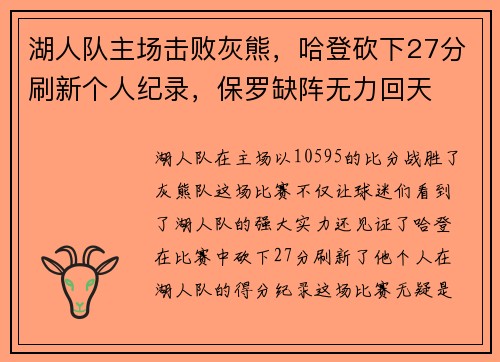 湖人队主场击败灰熊，哈登砍下27分刷新个人纪录，保罗缺阵无力回天

湖人队在主场以10595的比分战胜了灰熊队这场比赛不仅让球迷们看到了湖人队的强大实力还见证了哈登在比赛中砍下27分刷新了他个人在湖人队的得分纪录这场比赛无疑是